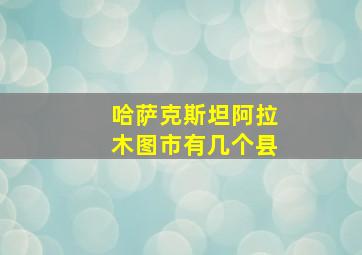 哈萨克斯坦阿拉木图市有几个县